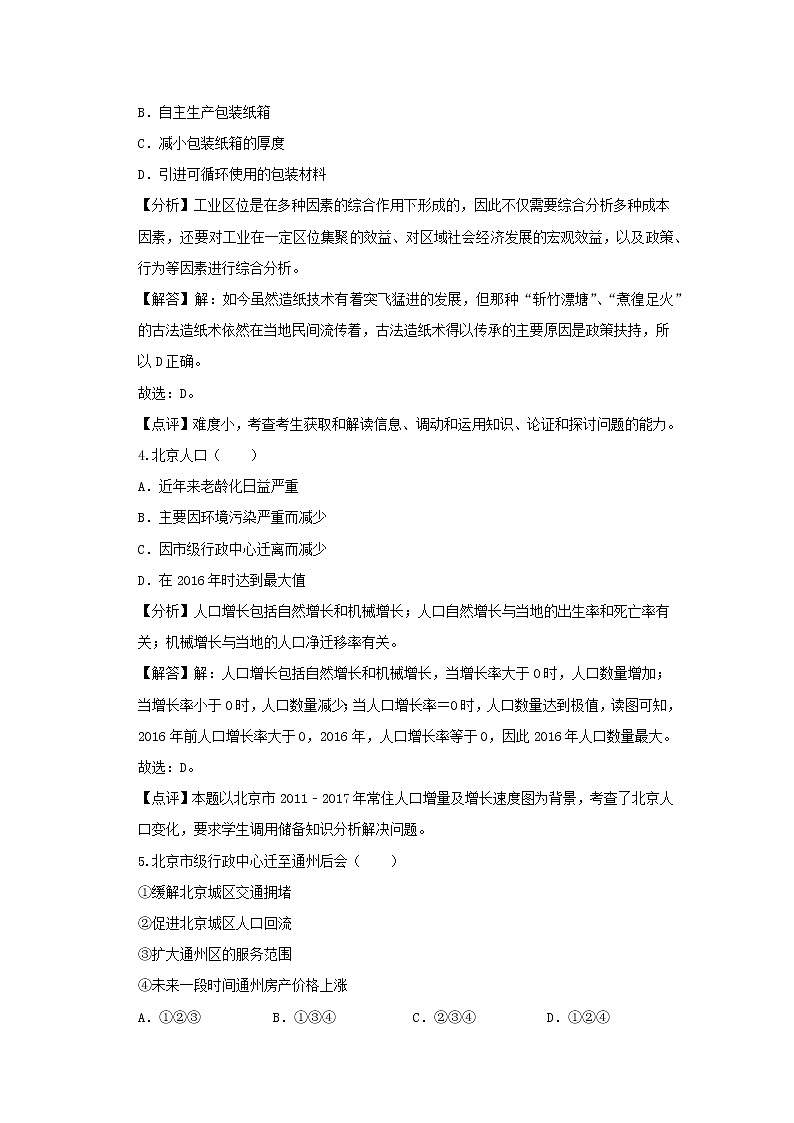 B．自主生产包装纸箱

C．减小包装纸箱的厚度

D．引进可循环使用的包装材料

【分析】工业区位是在多种因素的综合作用下形成的，因此不仅需要综合分析多种成本因素，还要对工业在一定区位集聚的效益、对区域社会经济发展的宏观效益，以及政策、行为等因素进行综合分析。

【解答】解：如今虽然造纸技术有着突飞猛进的发展，但那种“斩竹漂塘”、“煮徨足火”的古法造纸术依然在当地民间流传着，古法造纸术得以传承的主要原因是政策扶持，所以D正确。

故选：D。

【点评】难度小，考查考生获取和解读信息、调动和运用知识、论证和探讨问题的能力。

4.北京人口（　　）

A．近年来老龄化日益严重

B．主要因环境污染严重而减少

C．因市级行政中心迁离而减少

D．在2016年时达到最大值

【分析】人口增长包括自然增长和机械增长；人口自然增长与当地的出生率和死亡率有关；机械增长与当地的人口净迁移率有关。

【解答】解：人口增长包括自然增长和机械增长，当增长率大于0时，人口数量增加；当增长率小于0时，人口数量减少；当人口增长率=0时，人口数量达到极值，读图可知，2016年前人口增长率大于0，2016年，人口增长率等于0，因此2016年人口数量最大。

故选：D。

【点评】本题以北京市2011－2017年常住人口增量及增长速度图为背景，考查了北京人口变化，要求学生调用储备知识分析解决问题。

5.北京市级行政中心迁至通州后会（　　）

①缓解北京城区交通拥堵

②促进北京城区人口回流

③扩大通州区的服务范围

④未来一段时间通州房产价格上涨

A．①②③　　B．①③④　　C．②③④　　D．①②④